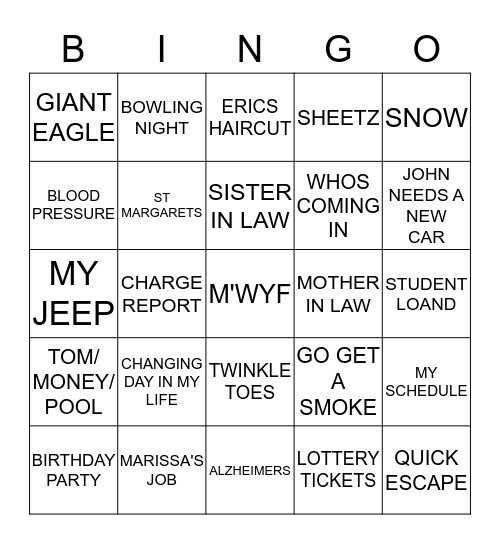 | B | I | N | G | O |
|---|---|---|---|---|
| GIANT EAGLE | BOWLING NIGHT | ERICS HAIRCUT | SHEETZ | SNOW |
| BLOOD PRESSURE | ST MARGARETS | SISTER IN LAW | WHOS COMING IN | JOHN NEEDS A NEW CAR |
| MY JEEP | CHARGE REPORT | M'WYF | MOTHER IN LAW | STUDENT LOAND |
| TOM/ MONEY/ POOL | CHANGING DAY IN MY LIFE | TWINKLE TOES | GO GET A SMOKE | MY SCHEDULE |
| BIRTHDAY PARTY | MARISSA'S JOB | ALZHEIMERS | LOTTERY TICKETS | QUICK ESCAPE |